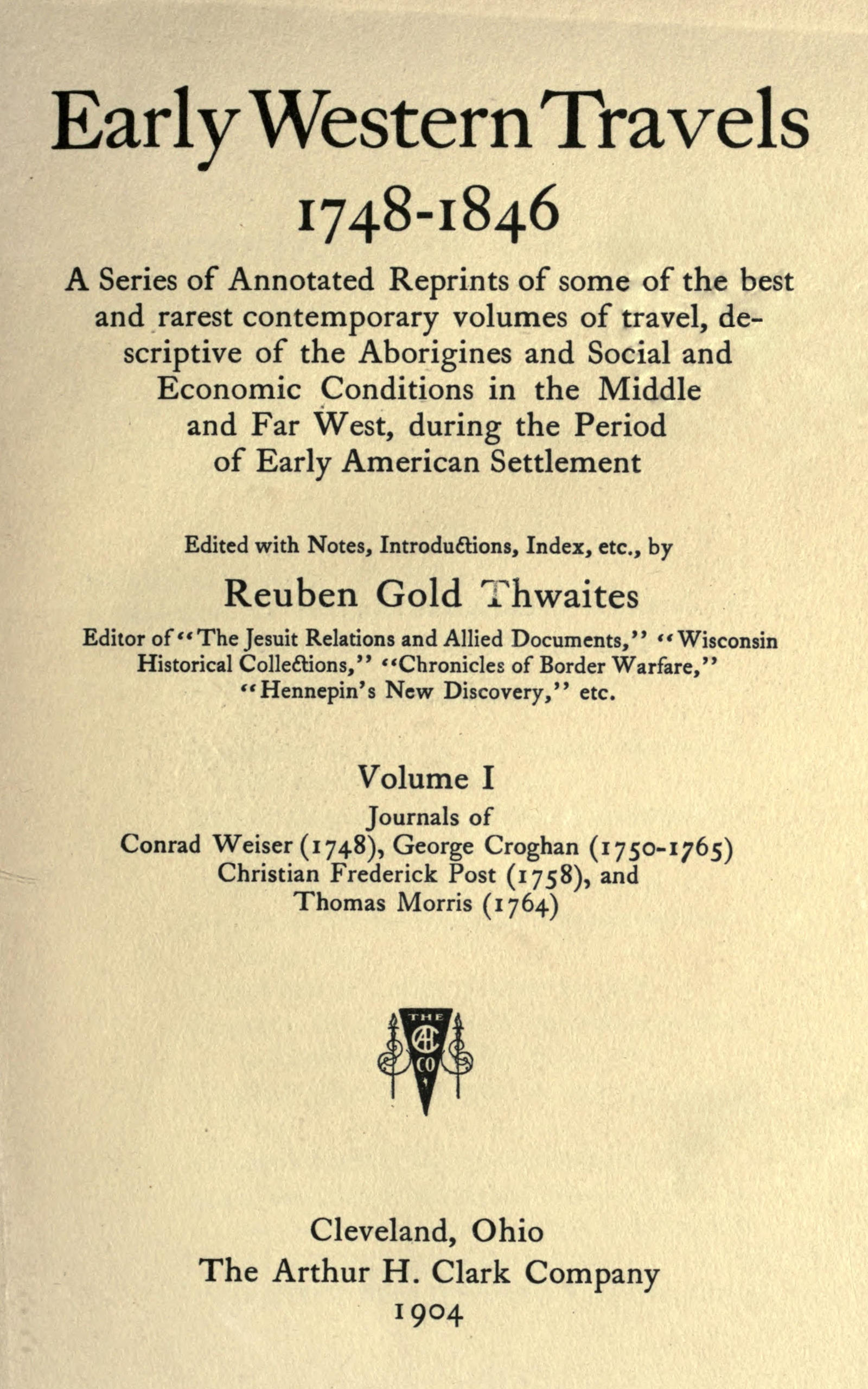 Early Western Travels
1748-1846

A Series of Annotated Reprints of some of the best and rarest contemporary volumes of travel, descriptive of the Aborigines and Social and Economic Conditions in the Middle and Far West, during the Period of Early American Settlement

Edited with Notes, Introductions, Index, etc., by

Reuben Gold Thwaites

Editor of "The Jesuit Relations and Allied Documents," "Wisconsin Historical Collections," "Chronicles of Border Warfare," "Hennepin's New Discovery," etc.

Volume I

Journals of
Conrad Weiser (1748), George Croghan (1750-1765)
Christian Frederick Post (1758), and
Thomas Morris (1764)

THE
AHC
CO

Cleveland, Ohio
The Arthur H. Clark Company
1904